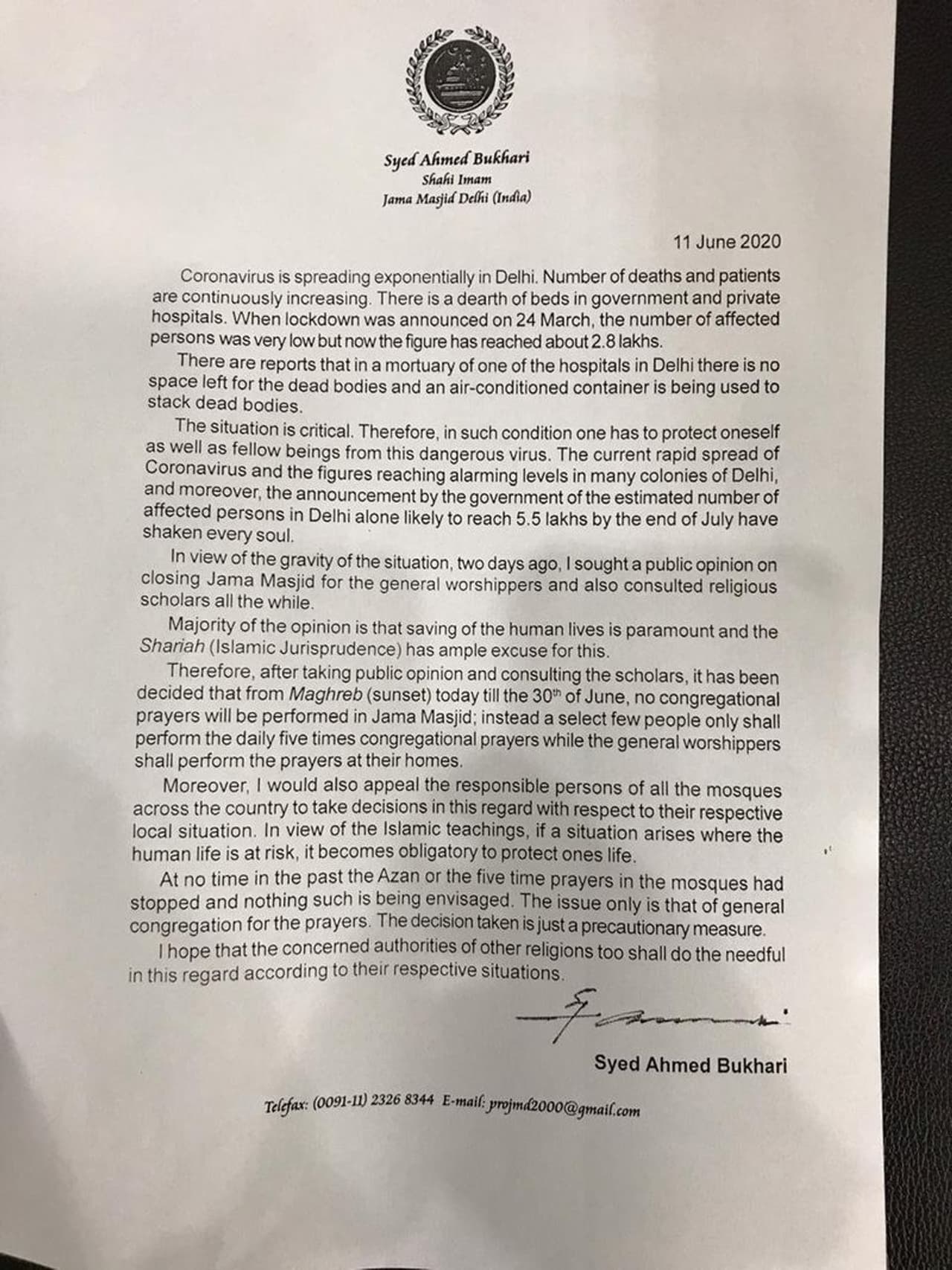 Syed Ahmed Bukhari
Shahi Imam
Jama Masjid Delhi (India)

11 June 2020

Coronavirus is spreading exponentially in Delhi. Number of deaths and patients are continuously increasing. There is a dearth of beds in government and private hospitals. When lockdown was announced on 24 March, the number of affected persons was very low but now the figure has reached about 2.8 lakhs.

There are reports that in a mortuary of one of the hospitals in Delhi there is no space left for the dead bodies and an air-conditioned container is being used to stack dead bodies.

The situation is critical. Therefore, in such condition one has to protect oneself as well as fellow beings from this dangerous virus. The current rapid spread of Coronavirus and the figures reaching alarming levels in many colonies of Delhi, and moreover, the announcement by the government of the estimated number of affected persons in Delhi alone likely to reach 5.5 lakhs by the end of July have shaken every soul.

In view of the gravity of the situation, two days ago, I sought a public opinion on closing Jama Masjid for the general worshippers and also consulted religious scholars all the while.

Majority of the opinion is that saving of the human lives is paramount and the Shariah (Islamic Jurisprudence) has ample excuse for this.

Therefore, after taking public opinion and consulting the scholars, it has been decided that from Maghreb (sunset) today till the 30$^{th}$ of June, no congregational prayers will be performed in Jama Masjid; instead a select few people only shall perform the daily five times congregational prayers while the general worshippers shall perform the prayers at their homes.

Moreover, I would also appeal the responsible persons of all the mosques across the country to take decisions in this regard with respect to their respective local situation. In view of the Islamic teachings, if a situation arises where the human life is at risk, it becomes obligatory to protect ones life.

At no time in the past the Azan or the five time prayers in the mosques had stopped and nothing such is being envisaged. The issue only is that of general congregation for the prayers. The decision taken is just a precautionary measure.

I hope that the concerned authorities of other religions too shall do the needful in this regard according to their respective situations.

Syed Ahmed Bukhari

Telefax: (0091-11) 2326 8344 E-mail: projmd2000@gmail.com